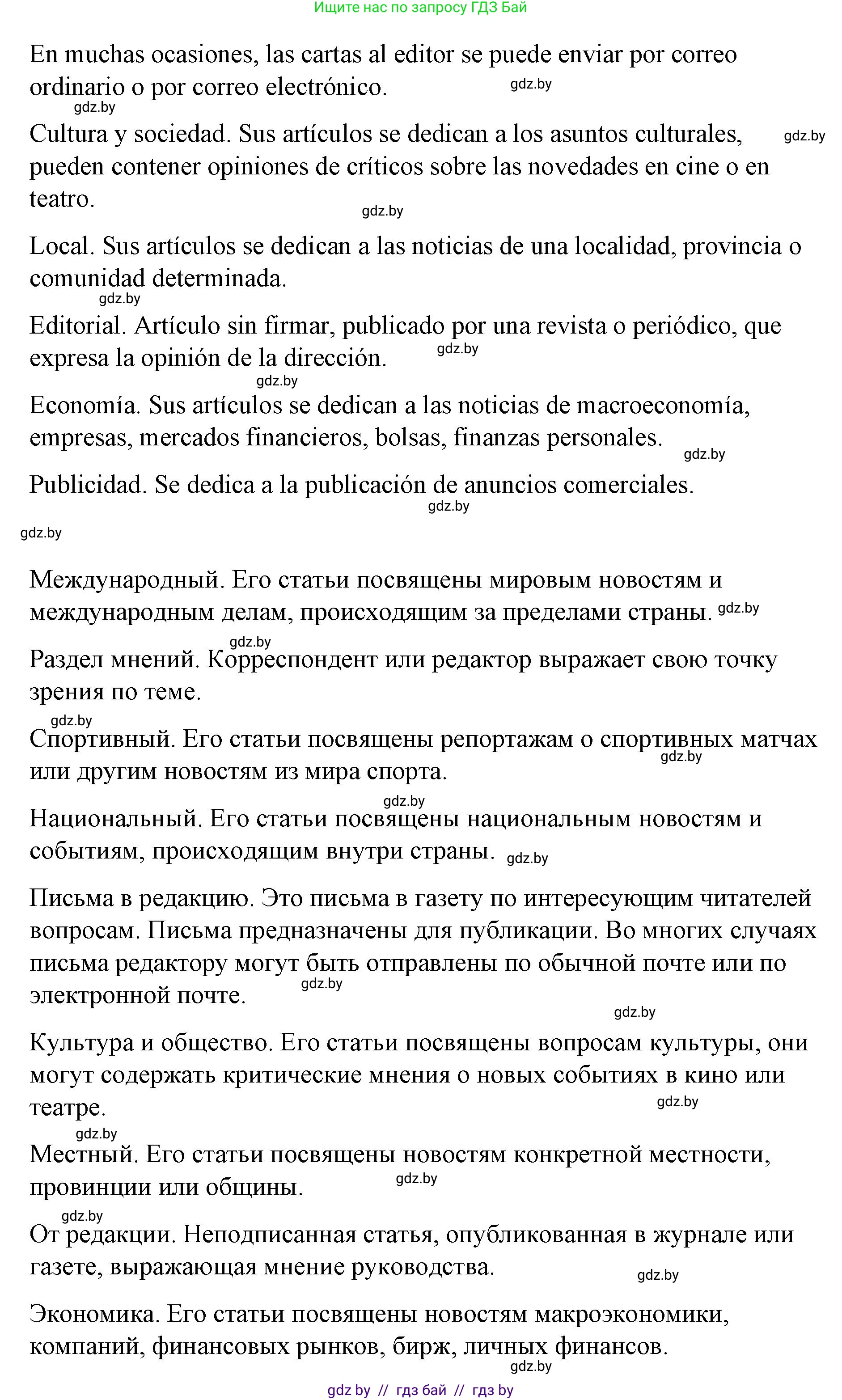 Ищите нас по запросу ГДЗ Бай

En muchas ocasiones, las cartas al editor se puede enviar por correo ordinario o por correo electrónico. gdz.by

gdz.by

Cultura y sociedad. Sus artículos se dedican a los asuntos culturales, pueden contener opiniones de críticos sobre las novedades en cine o en teatro. gdz.by

gdz.by

Local. Sus artículos se dedican a las noticias de una localidad, provincia o comunidad determinada.

gdz.by

Editorial. Artículo sin firmar, publicado por una revista o periódico, que expresa la opinión de la dirección. gdz.by

gdz.by

Economía. Sus artículos se dedican a las noticias de macroeconomía, empresas, mercados financieros, bolsas, finanzas personales.

gdz.by

Publicidad. Se dedica a la publicación de anuncios comerciales.

gdz.by

gdz.by

Международный. Его статьи посвящены мировым новостям и международным делам, происходящим за пределами страны. gdz.by

gdz.by

Раздел мнений. Корреспондент или редактор выражает свою точку зрения по теме.

gdz.by

Спортивный. Его статьи посвящены репортажам о спортивных матчах или другим новостям из мира спорта. gdz.by

gdz.by

Национальный. Его статьи посвящены национальным новостям и событиям, происходящим внутри страны. gdz.by

Письма в редакцию. Это письма в газету по интересующим читателей вопросам. Письма предназначены для публикации. Во многих случаях письма редактору могут быть отправлены по обычной почте или по электронной почте. gdz.by

gdz.by

Культура и общество. Его статьи посвящены вопросам культуры, они могут содержать критические мнения о новых событиях в кино или театре. gdz.by

gdz.by

Местный. Его статьи посвящены новостям конкретной местности, провинции или общины. gdz.by

gdz.by

От редакции. Неподписанная статья, опубликованная в журнале или газете, выражающая мнение руководства.

gdz.by

Экономика. Его статьи посвящены новостям макроэкономики, компаний, финансовых рынков, бирж, личных финансов.

gdz.by

gdz by // гдз бай // гдз by